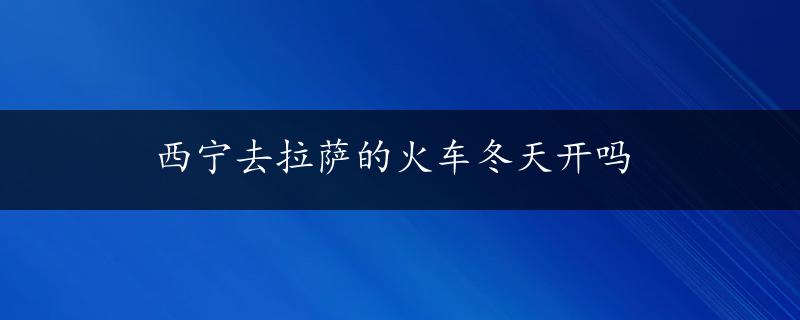 西宁去拉萨的火车冬天开吗